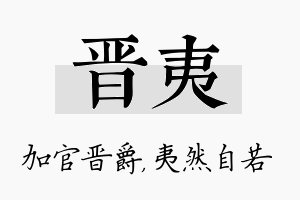 晋夷

加官晋爵，夷然自若